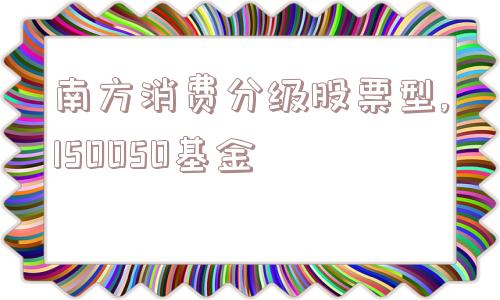 南方消费分级股票型，150050基金